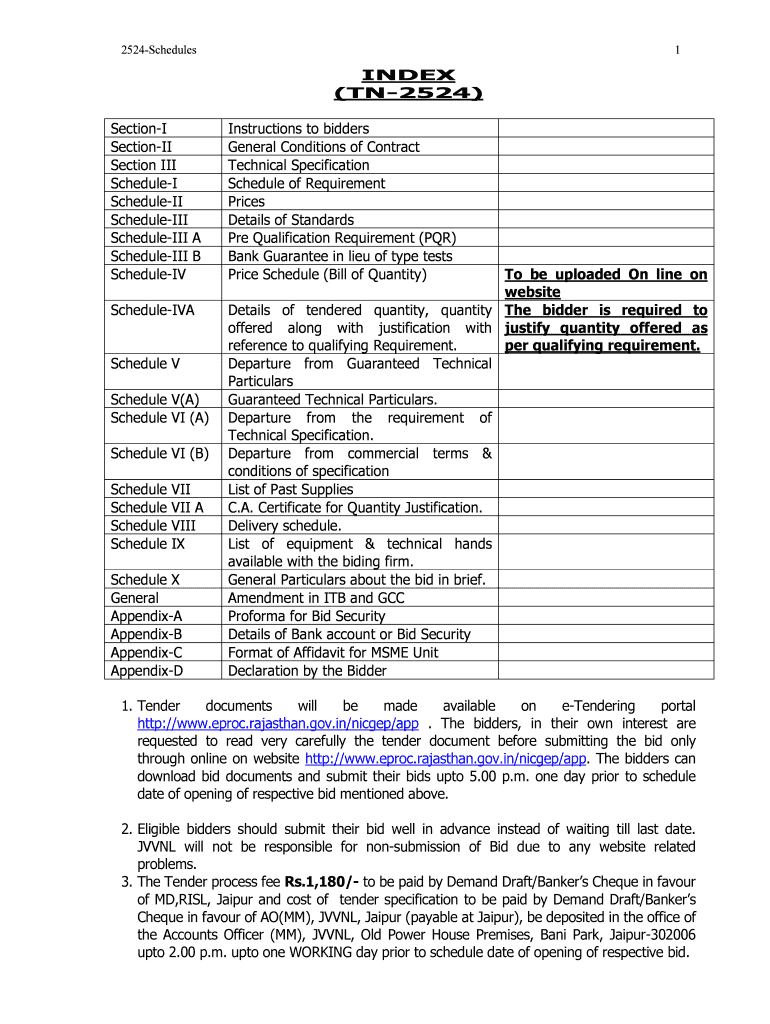 2524-Schedules

1

INDEX
(TN-2524)

| | | |
|---|---|---|
| Section-I | Instructions to bidders | |
| Section-II | General Conditions of Contract | |
| Section III | Technical Specification | |
| Schedule-I | Schedule of Requirement | |
| Schedule-II | Prices | |
| Schedule-III | Details of Standards | |
| Schedule-III A | Pre Qualification Requirement (PQR) | |
| Schedule-III B | Bank Guarantee in lieu of type tests | |
| Schedule-IV | Price Schedule (Bill of Quantity) | To be uploaded On line on website |
| Schedule-IVA | Details of tendered quantity, quantity offered along with justification with reference to qualifying Requirement. | The bidder is required to justify quantity offered as per qualifying requirement. |
| Schedule V | Departure from Guaranteed Technical Particulars | |
| Schedule V(A) | Guaranteed Technical Particulars. | |
| Schedule VI (A) | Departure from the requirement of Technical Specification. | |
| Schedule VI (B) | Departure from commercial terms & conditions of specification | |
| Schedule VII | List of Past Supplies | |
| Schedule VII A | C.A. Certificate for Quantity Justification. | |
| Schedule VIII | Delivery schedule. | |
| Schedule IX | List of equipment & technical hands available with the biding firm. | |
| Schedule X | General Particulars about the bid in brief. | |
| General | Amendment in ITB and GCC | |
| Appendix-A | Proforma for Bid Security | |
| Appendix-B | Details of Bank account or Bid Security | |
| Appendix-C | Format of Affidavit for MSME Unit | |
| Appendix-D | Declaration by the Bidder | |

1. Tender documents will be made available on e-Tendering portal http://www.eproc.rajasthan.gov.in/nicgep/app . The bidders, in their own interest are requested to read very carefully the tender document before submitting the bid only through online on website http://www.eproc.rajasthan.gov.in/nicgep/app. The bidders can download bid documents and submit their bids upto 5.00 p.m. one day prior to schedule date of opening of respective bid mentioned above.

2. Eligible bidders should submit their bid well in advance instead of waiting till last date. JVVNL will not be responsible for non-submission of Bid due to any website related problems.

3. The Tender process fee Rs.1,180/- to be paid by Demand Draft/Banker's Cheque in favour of MD,RISL, Jaipur and cost of tender specification to be paid by Demand Draft/Banker's Cheque in favour of AO(MM), JVVNL, Jaipur (payable at Jaipur), be deposited in the office of the Accounts Officer (MM), JVVNL, Old Power House Premises, Bani Park, Jaipur-302006 upto 2.00 p.m. upto one WORKING day prior to schedule date of opening of respective bid.